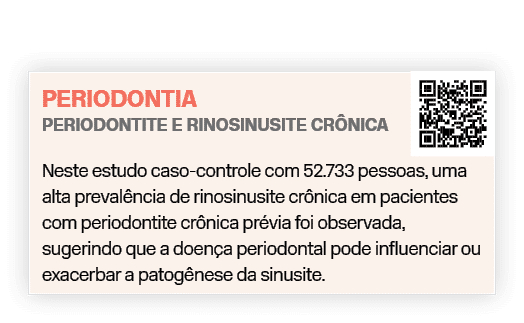 PERIODONTIA
PERIODONTITE E RINOSINUSITE CRÔNICA

Neste estudo caso-controle com 52.733 pessoas, uma alta prevalência de rinosinusite crônica em pacientes com periodontite crônica prévia foi observada, sugerindo que a doença periodontal pode influenciar ou exacerbar a patogênese da sinusite.